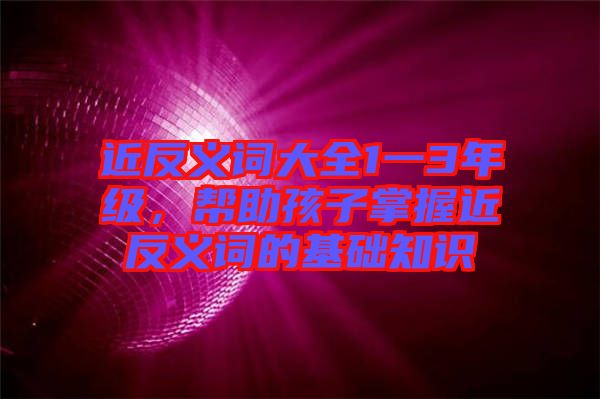 近反义词大全1—3年级，帮助孩子掌握近反义词的基础知识